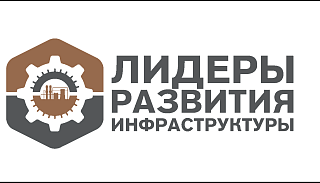 ЛИДЕРЫ
РАЗВИТИЯ
ИНФРАСТРУКТУРЫ